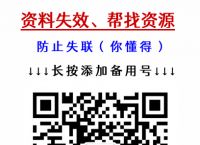 资料失效、帮找资源

防止失联（你懂得）

↓↓↓长按添加备用号↓↓↓